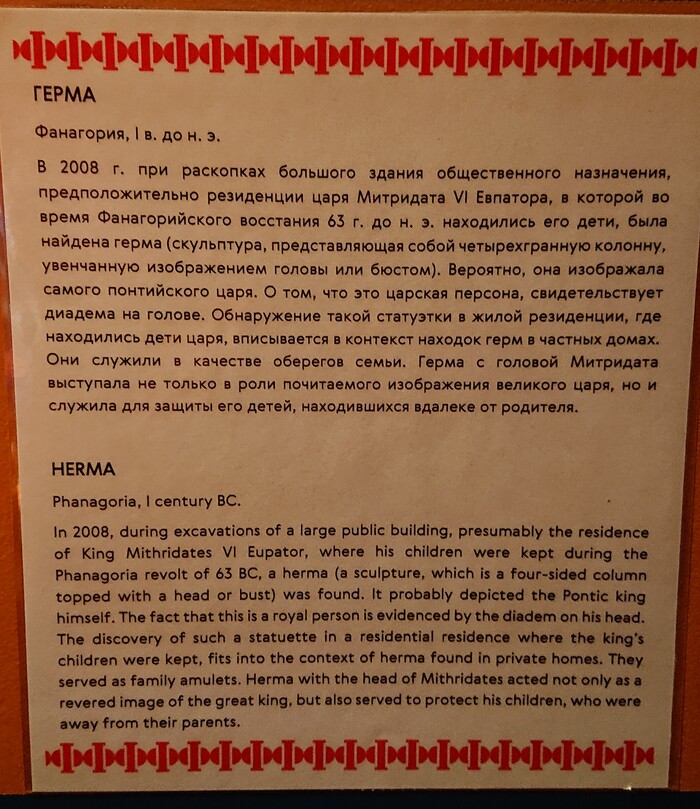 ГЕРМА

Фанагория, I в. до н. э.

В 2008 г. при раскопках большого здания общественного назначения, предположительно резиденции царя Митридата VI Евпатора, в которой во время Фанагорийского восстания 63 г. до н. э. находились его дети, была найдена герма (скульптура, представляющая собой четырехгранную колонну, увенчанную изображением головы или бюстом). Вероятно, она изображала самого понтийского царя. О том, что это царская персона, свидетельствует диадема на голове. Обнаружение такой статуэтки в жилой резиденции, где находились дети царя, вписывается в контекст находок герм в частных домах. Они служили в качестве оберегов семьи. Герма с головой Митридата выступала не только в роли почитаемого изображения великого царя, но и служила для защиты его детей, находившихся вдалеке от родителя.

HERMA

Phanagoria, I century BC.

In 2008, during excavations of a large public building, presumably the residence of King Mithridates VI Eupator, where his children were kept during the Phanagoria revolt of 63 BC, a herma (a sculpture, which is a four-sided column topped with a head or bust) was found. It probably depicted the Pontic king himself. The fact that this is a royal person is evidenced by the diadem on his head. The discovery of such a statuette in a residential residence where the king's children were kept, fits into the context of herma found in private homes. They served as family amulets. Herma with the head of Mithridates acted not only as a revered image of the great king, but also served to protect his children, who were away from their parents.